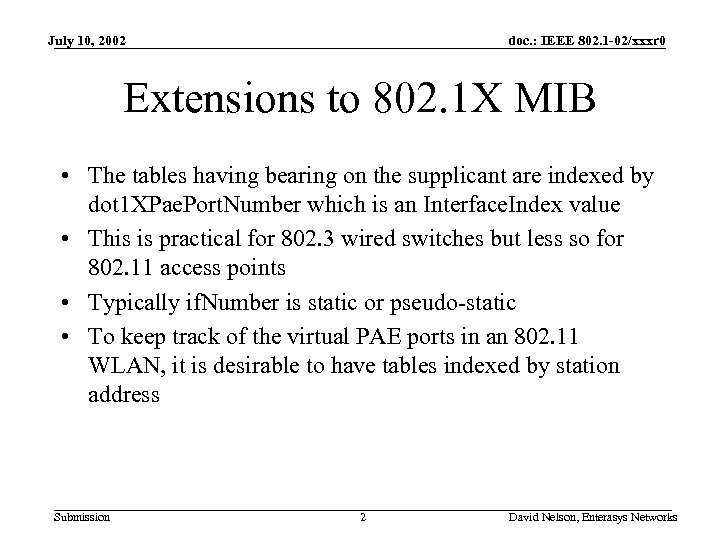 July 10, 2002

doc.: IEEE 802.1-02/xxxr0

Extensions to 802.1X MIB

• The tables having bearing on the supplicant are indexed by dot1XPaePortNumber which is an InterfaceIndex value
• This is practical for 802.3 wired switches but less so for 802.11 access points
• Typically ifNumber is static or pseudo-static
• To keep track of the virtual PAE ports in an 802.11 WLAN, it is desirable to have tables indexed by station address

Submission

2

David Nelson, Enterasys Networks